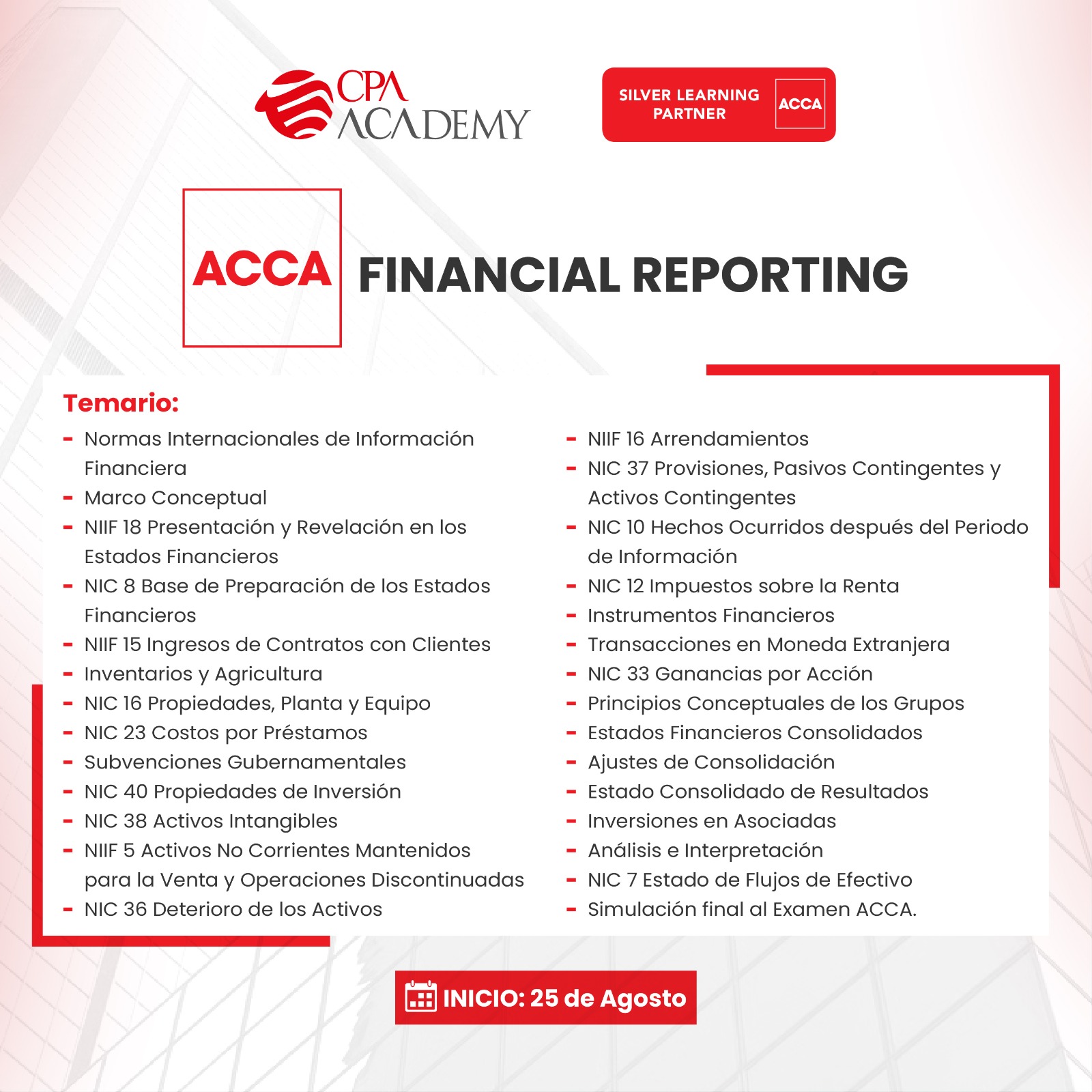 CPA ACADEMY

SILVER LEARNING PARTNER ACCA

ACCA FINANCIAL REPORTING

Temario:

- Normas Internacionales de Información Financiera
- Marco Conceptual
- NIIF 18 Presentación y Revelación en los Estados Financieros
- NIC 8 Base de Preparación de los Estados Financieros
- NIIF 15 Ingresos de Contratos con Clientes
- Inventarios y Agricultura
- NIC 16 Propiedades, Planta y Equipo
- NIC 23 Costos por Préstamos
- Subvenciones Gubernamentales
- NIC 40 Propiedades de Inversión
- NIC 38 Activos Intangibles
- NIIF 5 Activos No Corrientes Mantenidos para la Venta y Operaciones Discontinuadas
- NIC 36 Deterioro de los Activos

- NIIF 16 Arrendamientos
- NIC 37 Provisiones, Pasivos Contingentes y Activos Contingentes
- NIC 10 Hechos Ocurridos después del Periodo de Información
- NIC 12 Impuestos sobre la Renta
- Instrumentos Financieros
- Transacciones en Moneda Extranjera
- NIC 33 Ganancias por Acción
- Principios Conceptuales de los Grupos
- Estados Financieros Consolidados
- Ajustes de Consolidación
- Estado Consolidado de Resultados
- Inversiones en Asociadas
- Análisis e Interpretación
- NIC 7 Estado de Flujos de Efectivo
- Simulación final al Examen ACCA.

INICIO: 25 de Agosto